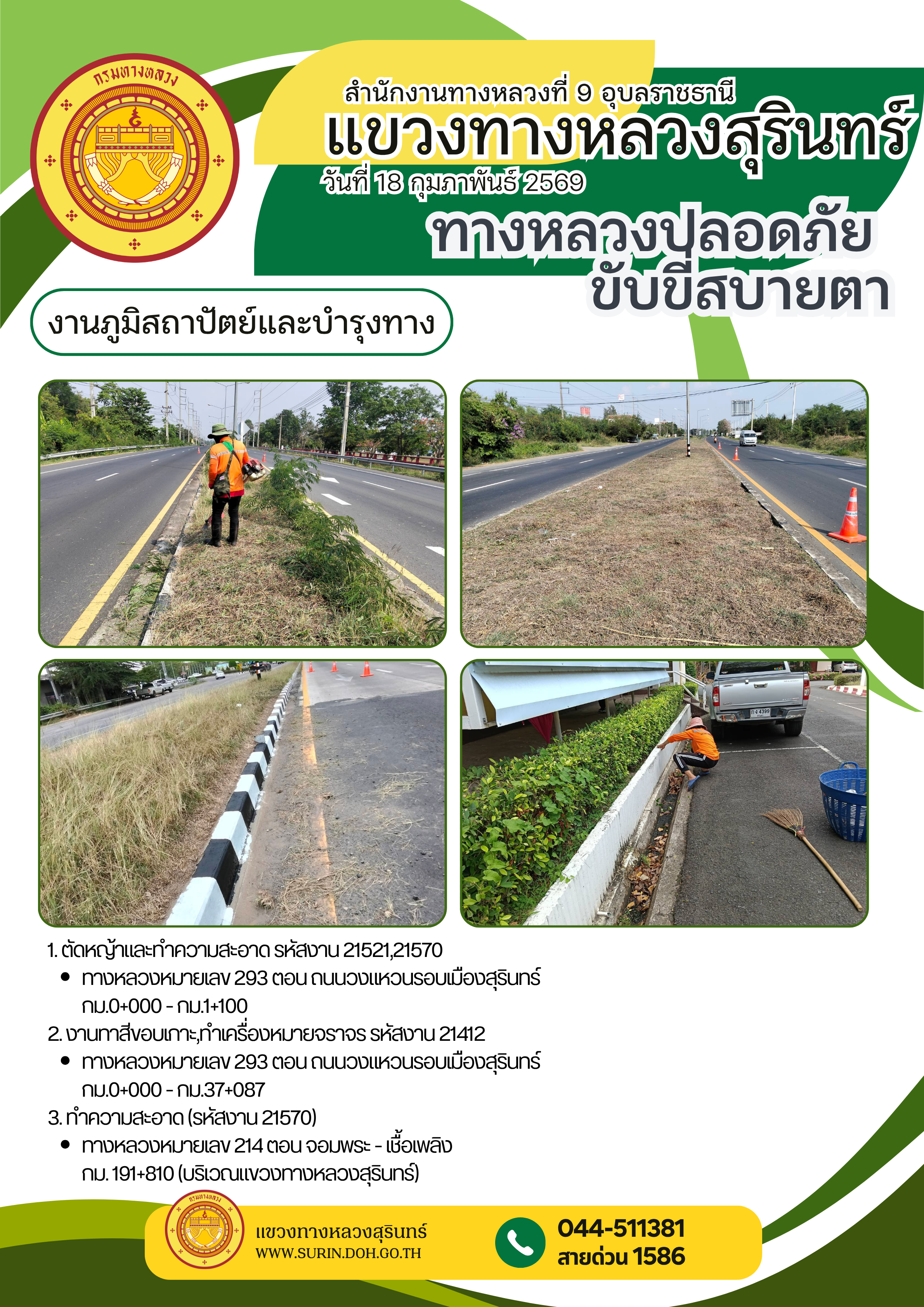 กรมทางหลวง

สำนักงานทางหลวงที่ 9 อุบลราชธานี
แขวงทางหลวงสุรินทร์
วันที่ 18 กุมภาพันธ์ 2569

ทางหลวงปลอดภัย
ขับขี่สบายตา

งานภูมิสถาปัตย์และบำรุงทาง

1. ตัดหญ้าและทำความสะอาด รหัสงาน 21521,21570
• ทางหลวงหมายเลข 293 ตอน ถนนวงแหวนรอบเมืองสุรินทร์ กม.0+000 - กม.1+100
2. งานทาสีขอบเกาะ,ทำเครื่องหมายจราจร รหัสงาน 21412
• ทางหลวงหมายเลข 293 ตอน ถนนวงแหวนรอบเมืองสุรินทร์ กม.0+000 - กม.37+087
3. ทำความสะอาด (รหัสงาน 21570)
• ทางหลวงหมายเลข 214 ตอน จอมพระ - เชื้อเพลิง กม. 191+810 (บริเวณแขวงทางหลวงสุรินทร์)

กรมทางหลวง
แขวงทางหลวงสุรินทร์
WWW.SURIN.DOH.GO.TH

044-511381
สายด่วน 1586